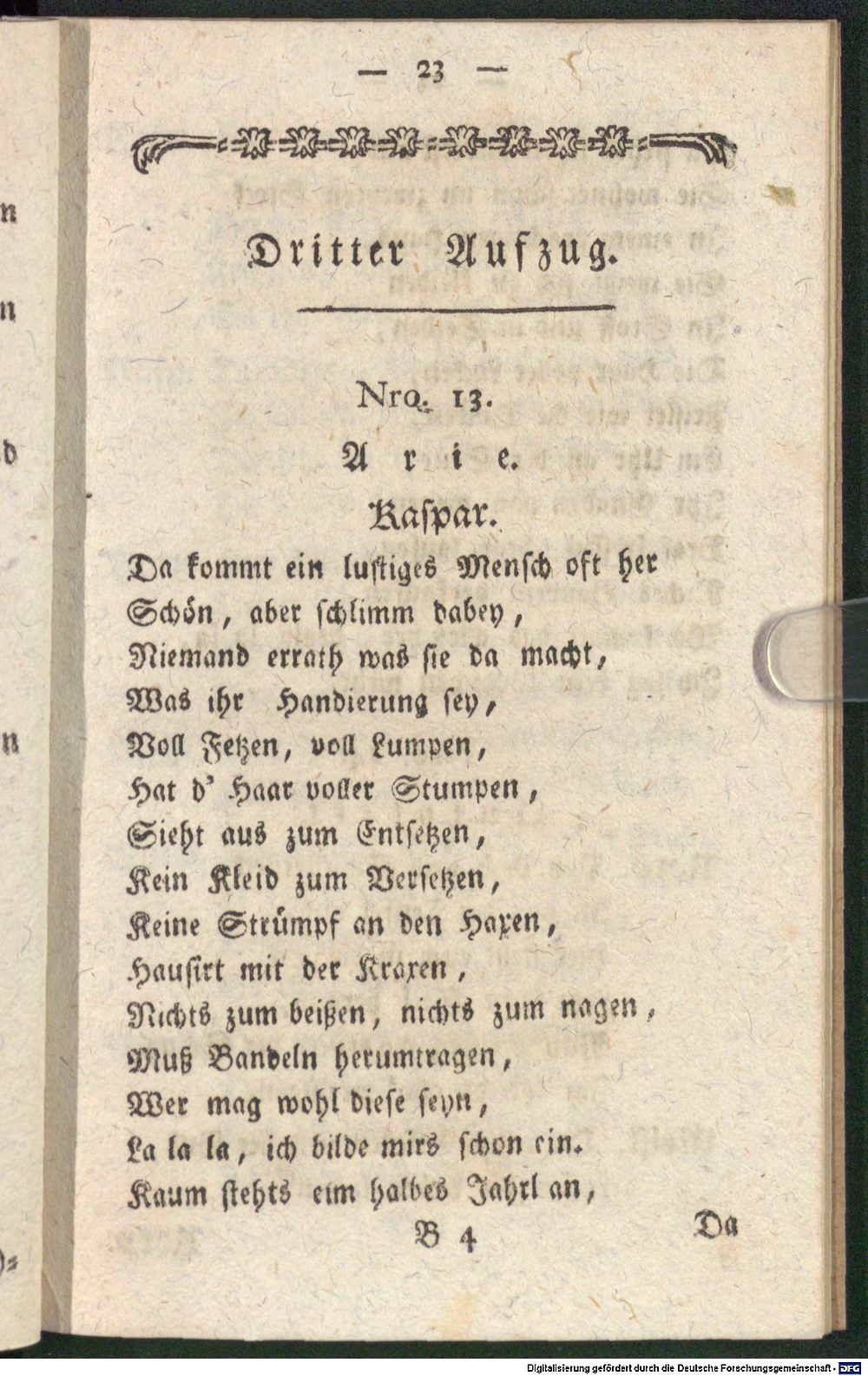 — 23 —

Dritter Aufzug.

Nro. 13.

Arie.

Kaspar.

Da kommt ein lustiges Mensch oft her
Schön, aber schlimm dabey,
Niemand errath was sie da macht,
Was ihr Handierung sey,
Voll Fetzen, voll Lumpen,
Hat d' Haar voller Stumpen,
Sieht aus zum Entsetzen,
Kein Kleid zum Versetzen,
Keine Strümpf an den Haxen,
Hausirt mit der Kraxen,
Nichts zum beißen, nichts zum nagen,
Muß Bandeln herumtragen,
Wer mag wohl diese seyn,
La la la, ich bilde mirs schon ein.
Kaum stehts eim halbes Jahrl an,

B 4 Da

Digitalisierung gefördert durch die Deutsche Forschungsgemeinschaft - DFG